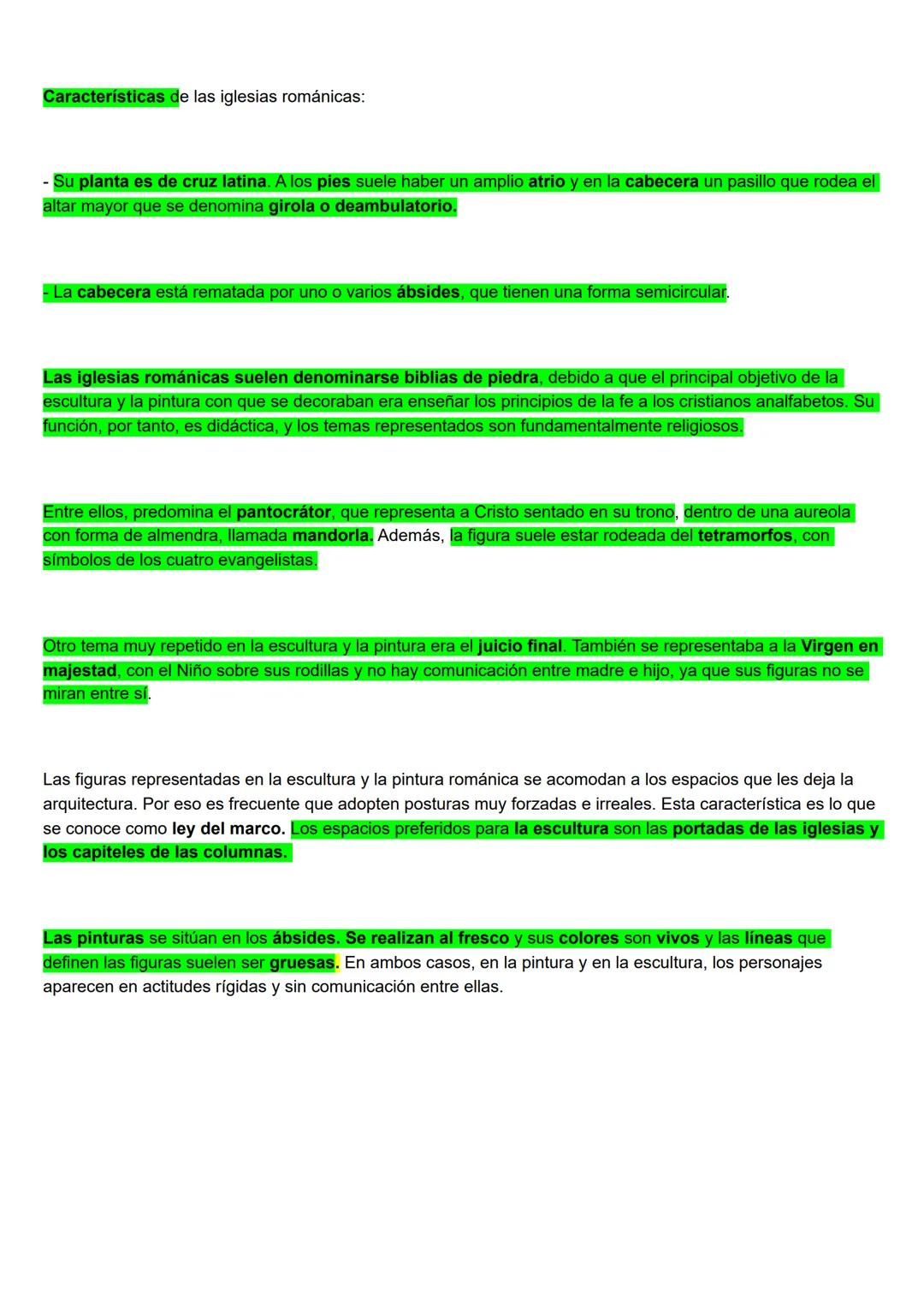 Características de las iglesias románicas:

- Su planta es de cruz latina. A los pies suele haber un amplio atrio y en la cabecera un pasillo que rodea el altar mayor que se denomina girola o deambulatorio.

- La cabecera está rematada por uno o varios ábsides, que tienen una forma semicircular.

Las iglesias románicas suelen denominarse biblias de piedra, debido a que el principal objetivo de la escultura y la pintura con que se decoraban era enseñar los principios de la fe a los cristianos analfabetos. Su función, por tanto, es didáctica, y los temas representados son fundamentalmente religiosos.

Entre ellos, predomina el pantocrátor, que representa a Cristo sentado en su trono, dentro de una aureola con forma de almendra, llamada mandorla. Además, la figura suele estar rodeada del tetramorfos, con símbolos de los cuatro evangelistas.

Otro tema muy repetido en la escultura y la pintura era el juicio final. También se representaba a la Virgen en majestad, con el Niño sobre sus rodillas y no hay comunicación entre madre e hijo, ya que sus figuras no se miran entre sí.

Las figuras representadas en la escultura y la pintura románica se acomodan a los espacios que les deja la arquitectura. Por eso es frecuente que adopten posturas muy forzadas e irreales. Esta característica es lo que se conoce como ley del marco. Los espacios preferidos para la escultura son las portadas de las iglesias y los capiteles de las columnas.

Las pinturas se sitúan en los ábsides. Se realizan al fresco y sus colores son vivos y las líneas que definen las figuras suelen ser gruesas. En ambos casos, en la pintura y en la escultura, los personajes aparecen en actitudes rígidas y sin comunicación entre ellas.